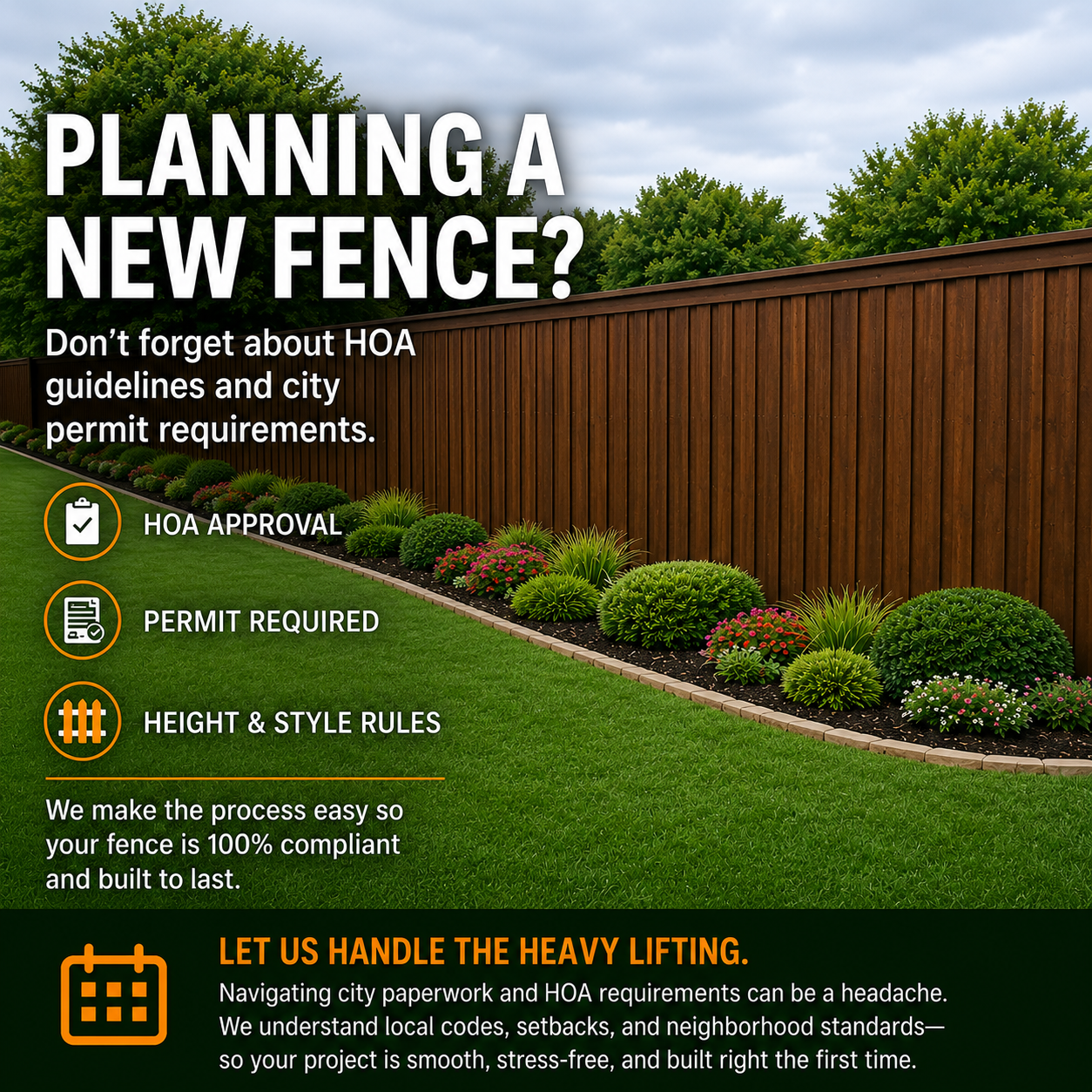 PLANNING A NEW FENCE?

Don't forget about HOA guidelines and city permit requirements.

HOA APPROVAL

PERMIT REQUIRED

HEIGHT & STYLE RULES

We make the process easy so your fence is 100% compliant and built to last.

LET US HANDLE THE HEAVY LIFTING.

Navigating city paperwork and HOA requirements can be a headache. We understand local codes, setbacks, and neighborhood standards—so your project is smooth, stress-free, and built right the first time.